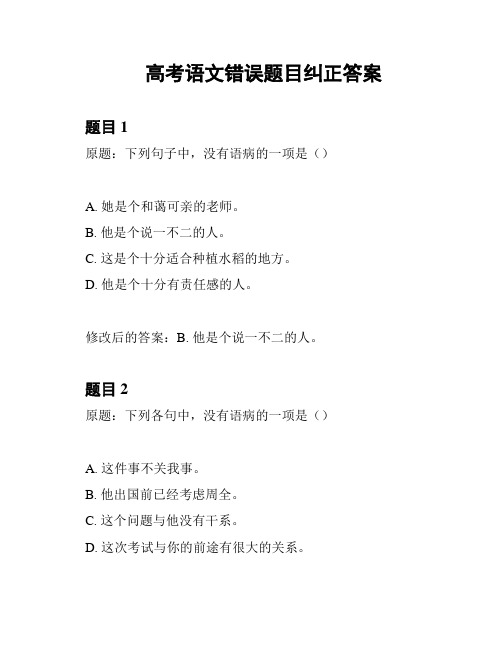 高考语文错误题目纠正答案

题目 1

原题：下列句子中，没有语病的一项是（）

A. 她是个和蔼可亲的老师。

B. 他是个说一不二的人。

C. 这是个十分适合种植水稻的地方。

D. 他是个十分有责任感的人。

修改后的答案：B. 他是个说一不二的人。

题目 2

原题：下列各句中，没有语病的一项是（）

A. 这件事不关我事。

B. 他出国前已经考虑周全。

C. 这个问题与他没有干系。

D. 这次考试与你的前途有很大的关系。